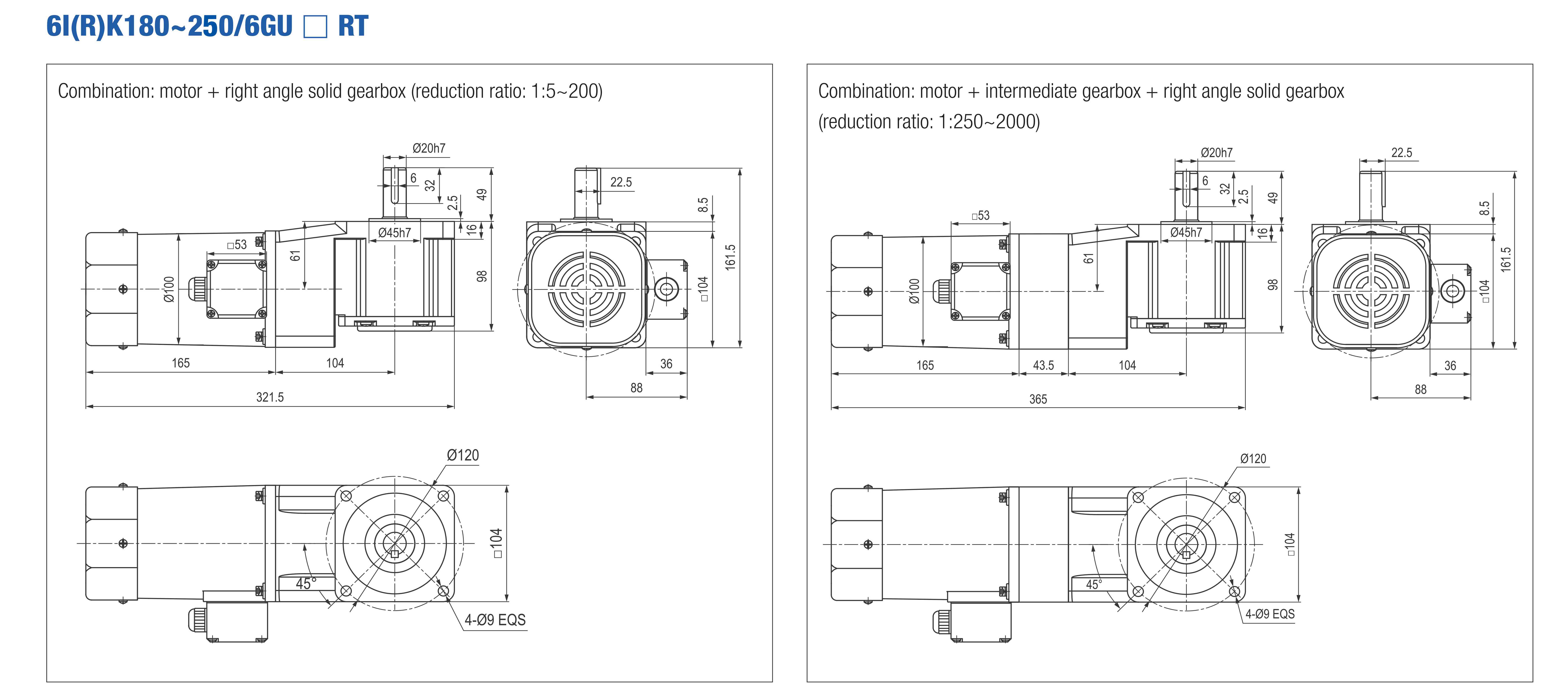 6I(R)K180~250/6GU □ RT

Combination: motor + right angle solid gearbox (reduction ratio: 1:5~200)

Ø20h7
6
32
2.5
49
16
Ø45h7
□53
61
Ø100
98
165
104
321.5
22.5
8.5
161.5
□104
36
88
Ø120
□104
45°
4-Ø9 EQS

Combination: motor + intermediate gearbox + right angle solid gearbox (reduction ratio: 1:250~2000)

Ø20h7
6
32
2.5
49
16
Ø45h7
□53
61
Ø100
98
165
43.5
104
365
22.5
8.5
161.5
□104
36
88
Ø120
□104
45°
4-Ø9 EQS